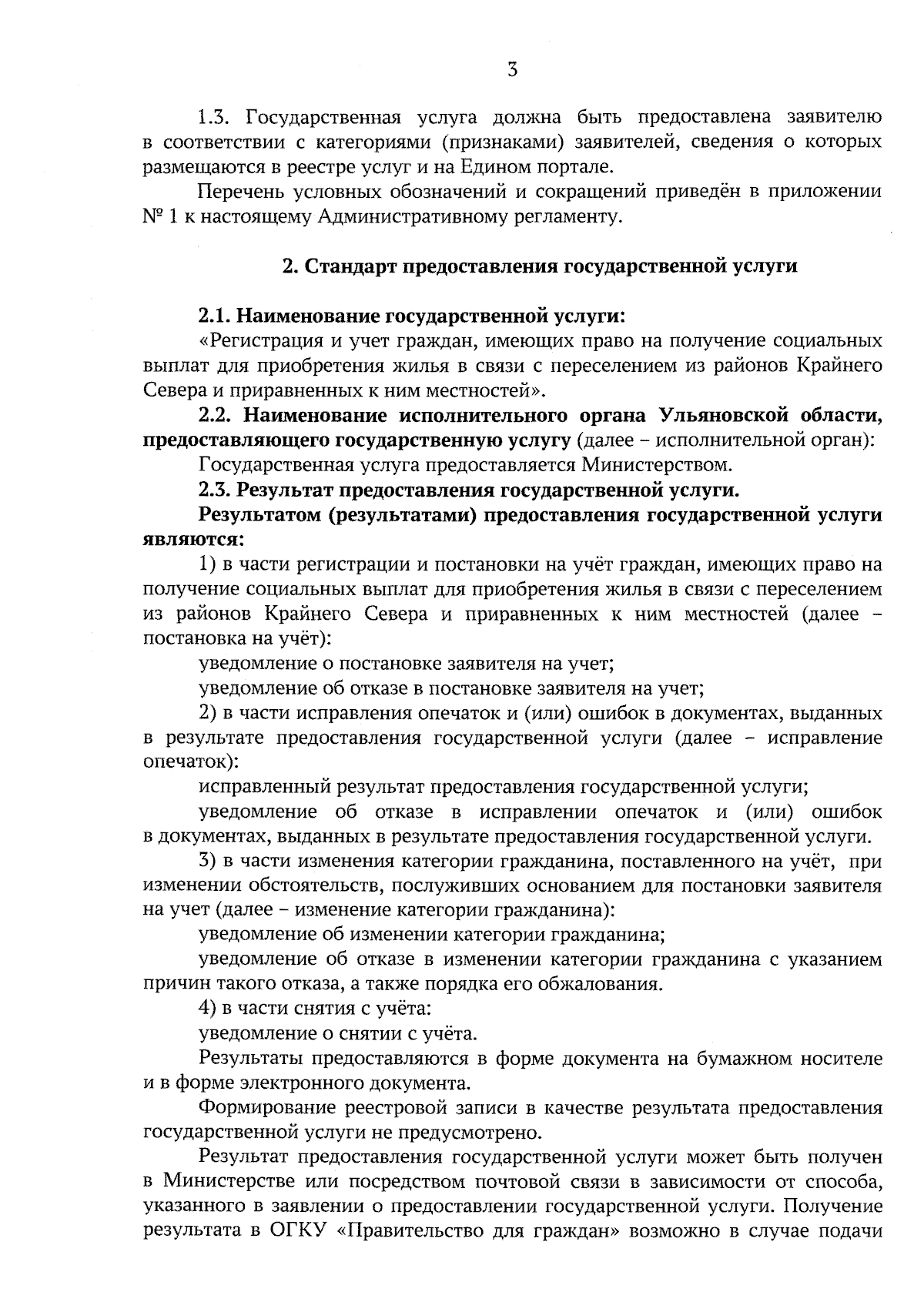 3

1.3. Государственная услуга должна быть предоставлена заявителю в соответствии с категориями (признаками) заявителей, сведения о которых размещаются в реестре услуг и на Едином портале.

Перечень условных обозначений и сокращений приведён в приложении № 1 к настоящему Административному регламенту.

2. Стандарт предоставления государственной услуги

2.1. Наименование государственной услуги:

«Регистрация и учет граждан, имеющих право на получение социальных выплат для приобретения жилья в связи с переселением из районов Крайнего Севера и приравненных к ним местностей».

2.2. Наименование исполнительного органа Ульяновской области, предоставляющего государственную услугу (далее – исполнительной орган):

Государственная услуга предоставляется Министерством.

2.3. Результат предоставления государственной услуги.

Результатом (результатами) предоставления государственной услуги являются:

1) в части регистрации и постановки на учёт граждан, имеющих право на получение социальных выплат для приобретения жилья в связи с переселением из районов Крайнего Севера и приравненных к ним местностей (далее – постановка на учёт):

уведомление о постановке заявителя на учет;

уведомление об отказе в постановке заявителя на учет;

2) в части исправления опечаток и (или) ошибок в документах, выданных в результате предоставления государственной услуги (далее – исправление опечаток):

исправленный результат предоставления государственной услуги;

уведомление об отказе в исправлении опечаток и (или) ошибок в документах, выданных в результате предоставления государственной услуги.

3) в части изменения категории гражданина, поставленного на учёт, при изменении обстоятельств, послуживших основанием для постановки заявителя на учет (далее – изменение категории гражданина):

уведомление об изменении категории гражданина;

уведомление об отказе в изменении категории гражданина с указанием причин такого отказа, а также порядка его обжалования.

4) в части снятия с учёта:

уведомление о снятии с учёта.

Результаты предоставляются в форме документа на бумажном носителе и в форме электронного документа.

Формирование реестровой записи в качестве результата предоставления государственной услуги не предусмотрено.

Результат предоставления государственной услуги может быть получен в Министерстве или посредством почтовой связи в зависимости от способа, указанного в заявлении о предоставлении государственной услуги. Получение результата в ОГКУ «Правительство для граждан» возможно в случае подачи